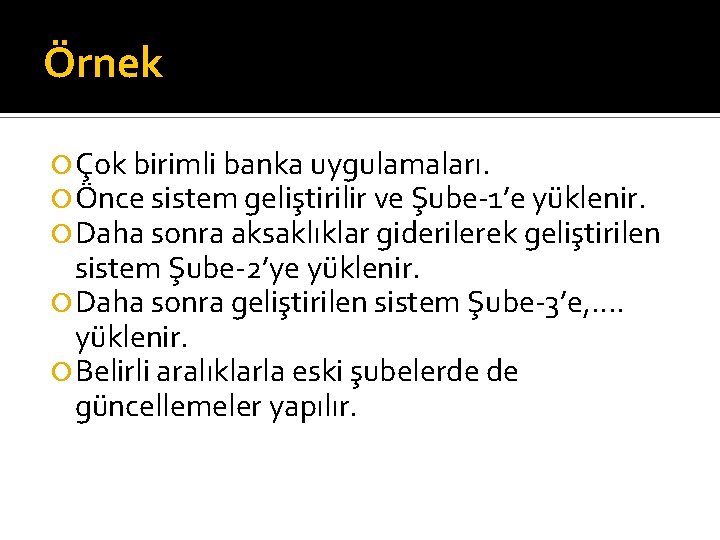 Örnek

• Çok birimli banka uygulamaları.
• Önce sistem geliştirilir ve Şube-1'e yüklenir.
• Daha sonra aksaklıklar giderilerek geliştirilen sistem Şube-2'ye yüklenir.
• Daha sonra geliştirilen sistem Şube-3'e,.... yüklenir.
• Belirli aralıklarla eski şubelerde de güncellemeler yapılır.